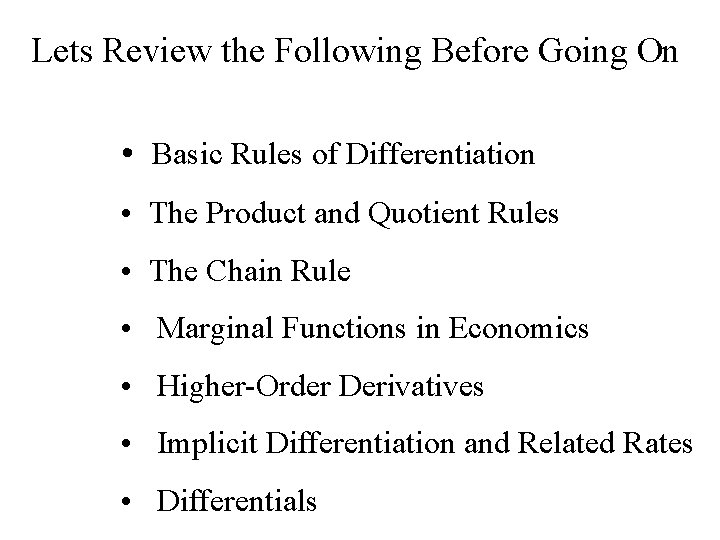 Lets Review the Following Before Going On

• Basic Rules of Differentiation
• The Product and Quotient Rules
• The Chain Rule
• Marginal Functions in Economics
• Higher-Order Derivatives
• Implicit Differentiation and Related Rates
• Differentials